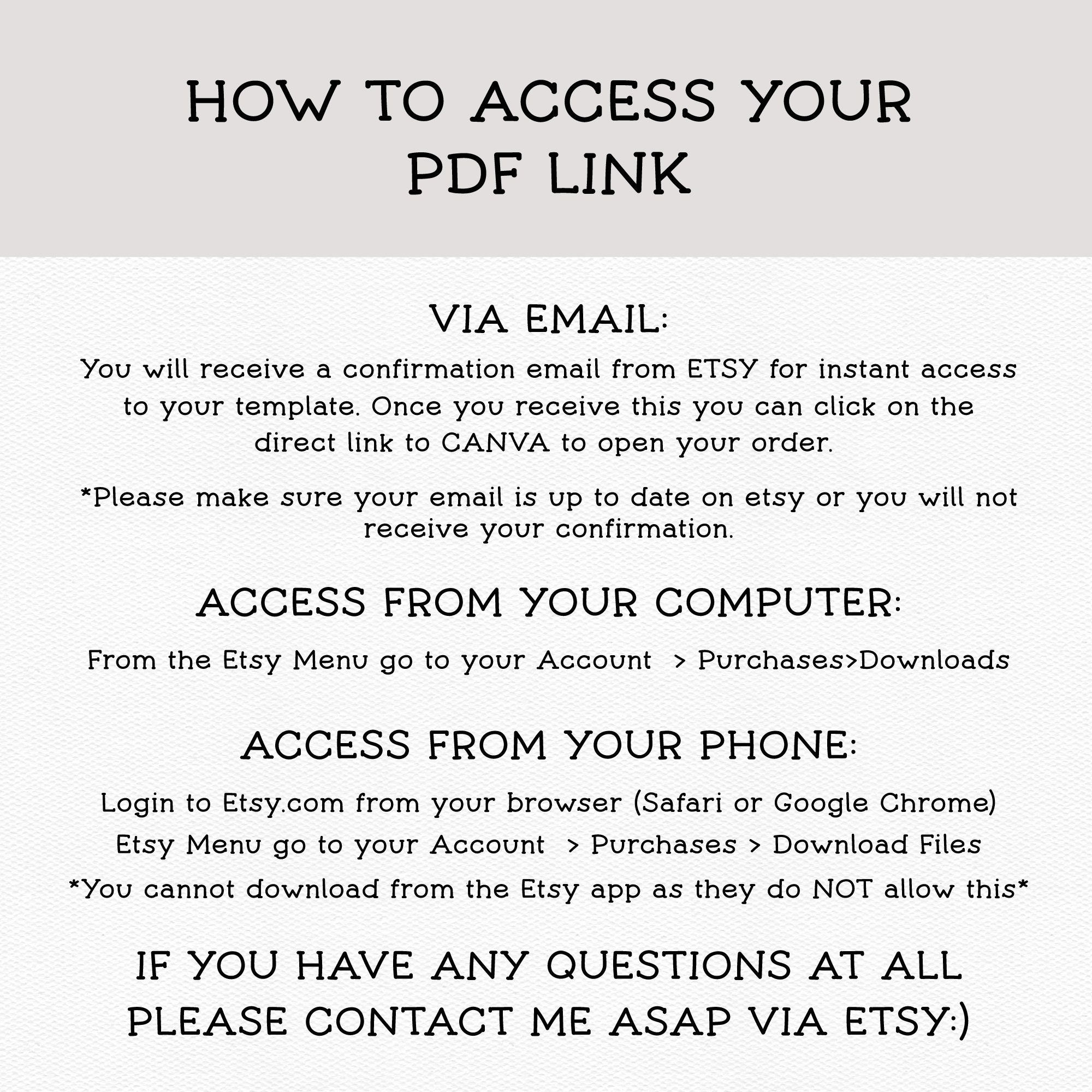 HOW TO ACCESS YOUR PDF LINK

VIA EMAIL:

You will receive a confirmation email from ETSY for instant access to your template. Once you receive this you can click on the direct link to CANVA to open your order.

*Please make sure your email is up to date on etsy or you will not receive your confirmation.

ACCESS FROM YOUR COMPUTER:

From the Etsy Menu go to your Account > Purchases>Downloads

ACCESS FROM YOUR PHONE:

Login to Etsy.com from your browser (Safari or Google Chrome)

Etsy Menu go to your Account > Purchases > Download Files

*You cannot download from the Etsy app as they do NOT allow this*

IF YOU HAVE ANY QUESTIONS AT ALL PLEASE CONTACT ME ASAP VIA ETSY:)